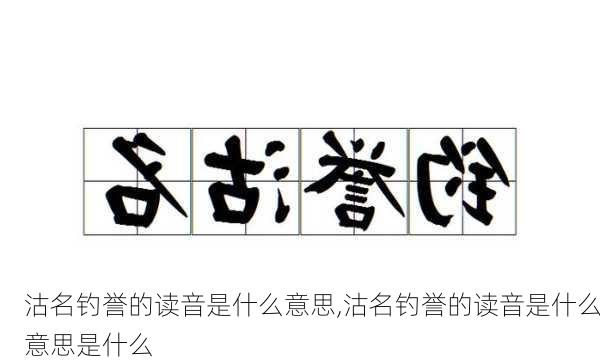 名沽誉钓

沽名钓誉的读音是什么意思,沽名钓誉的读音是什么意思是什么